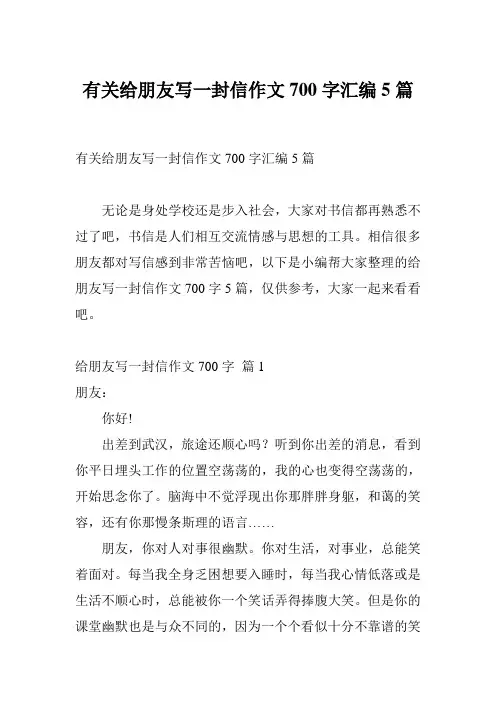 有关给朋友写一封信作文 700 字汇编 5 篇

有关给朋友写一封信作文 700 字汇编 5 篇

无论是身处学校还是步入社会，大家对书信都再熟悉不过了吧，书信是人们相互交流情感与思想的工具。相信很多朋友都对写信感到非常苦恼吧，以下是小编帮大家整理的给朋友写一封信作文 700 字 5 篇，仅供参考，大家一起来看看吧。

给朋友写一封信作文 700 字 篇 1
朋友：

你好!

出差到武汉，旅途还顺心吗？听到你出差的消息，看到你平日埋头工作的位置空荡荡的，我的心也变得空荡荡的，开始思念你了。脑海中不觉浮现出你那胖胖身躯，和蔼的笑容，还有你那慢条斯理的语言……

朋友，你对人对事很幽默。你对生活，对事业，总能笑着面对。每当我全身乏困想要入睡时，每当我心情低落或是生活不顺心时，总能被你一个笑话弄得捧腹大笑。但是你的课堂幽默也是与众不同的，因为一个个看似十分不靠谱的笑